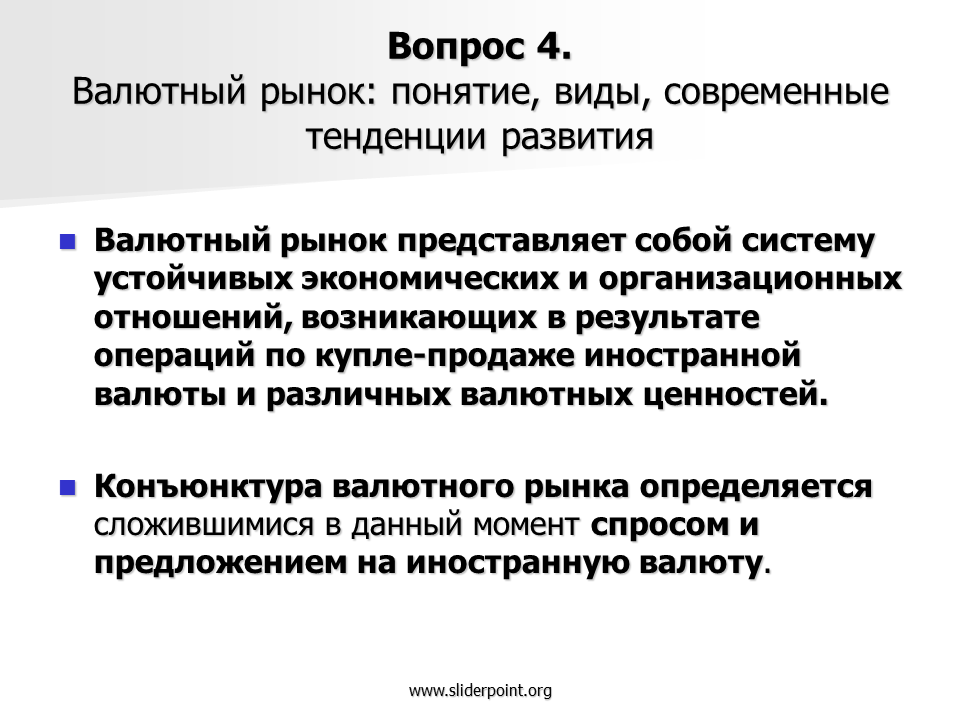 Вопрос 4.
Валютный рынок: понятие, виды, современные тенденции развития

• Валютный рынок представляет собой систему устойчивых экономических и организационных отношений, возникающих в результате операций по купле-продаже иностранной валюты и различных валютных ценностей.

• Конъюнктура валютного рынка определяется сложившимися в данный момент спросом и предложением на иностранную валюту.

www.sliderpoint.org